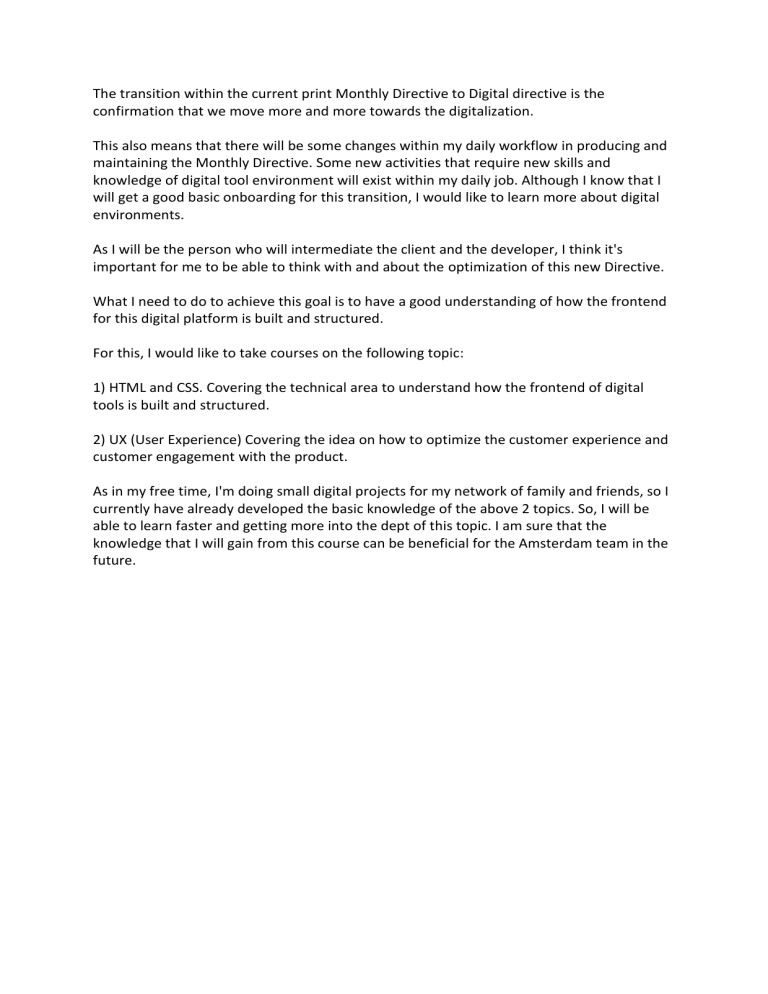 The transition within the current print Monthly Directive to Digital directive is the confirmation that we move more and more towards the digitalization.

This also means that there will be some changes within my daily workflow in producing and maintaining the Monthly Directive. Some new activities that require new skills and knowledge of digital tool environment will exist within my daily job. Although I know that I will get a good basic onboarding for this transition, I would like to learn more about digital environments.

As I will be the person who will intermediate the client and the developer, I think it's important for me to be able to think with and about the optimization of this new Directive.

What I need to do to achieve this goal is to have a good understanding of how the frontend for this digital platform is built and structured.

For this, I would like to take courses on the following topic:

1) HTML and CSS. Covering the technical area to understand how the frontend of digital tools is built and structured.

2) UX (User Experience) Covering the idea on how to optimize the customer experience and customer engagement with the product.

As in my free time, I'm doing small digital projects for my network of family and friends, so I currently have already developed the basic knowledge of the above 2 topics. So, I will be able to learn faster and getting more into the dept of this topic. I am sure that the knowledge that I will gain from this course can be beneficial for the Amsterdam team in the future.